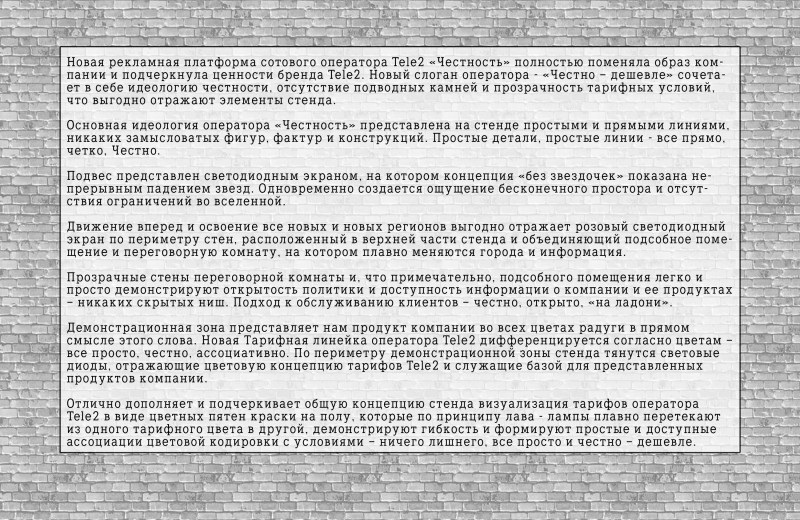 Новая рекламная платформа сотового оператора Tele2 «Честность» полностью поменяла образ компании и подчеркнула ценности бренда Tele2. Новый слоган оператора - «Честно – дешевле» сочетает в себе идеологию честности, отсутствие подводных камней и прозрачность тарифных условий, что выгодно отражают элементы стенда.

Основная идеология оператора «Честность» представлена на стенде простыми и прямыми линиями, никаких замысловатых фигур, фактур и конструкций. Простые детали, простые линии - все прямо, четко, Честно.

Подвес представлен светодиодным экраном, на котором концепция «без звездочек» показана непрерывным падением звезд. Одновременно создается ощущение бесконечного простора и отсутствия ограничений во вселенной.

Движение вперед и освоение все новых и новых регионов выгодно отражает розовый светодиодный экран по периметру стен, расположенный в верхней части стенда и объединяющий подсобное помещение и переговорную комнату, на котором плавно меняются города и информация.

Прозрачные стены переговорной комнаты и, что примечательно, подсобного помещения легко и просто демонстрируют открытость политики и доступность информации о компании и ее продуктах – никаких скрытых ниш. Подход к обслуживанию клиентов – честно, открыто, «на ладони».

Демонстрационная зона представляет нам продукт компании во всех цветах радуги в прямом смысле этого слова. Новая Тарифная линейка оператора Tele2 дифференцируется согласно цветам – все просто, честно, ассоциативно. По периметру демонстрационной зоны стенда тянутся световые диоды, отражающие цветовую концепцию тарифов Tele2 и служащие базой для представленных продуктов компании.

Отлично дополняет и подчеркивает общую концепцию стенда визуализация тарифов оператора Tele2 в виде цветных пятен краски на полу, которые по принципу лава - лампы плавно перетекают из одного тарифного цвета в другой, демонстрируют гибкость и формируют простые и доступные ассоциации цветовой кодировки с условиями – ничего лишнего, все просто и честно – дешевле.